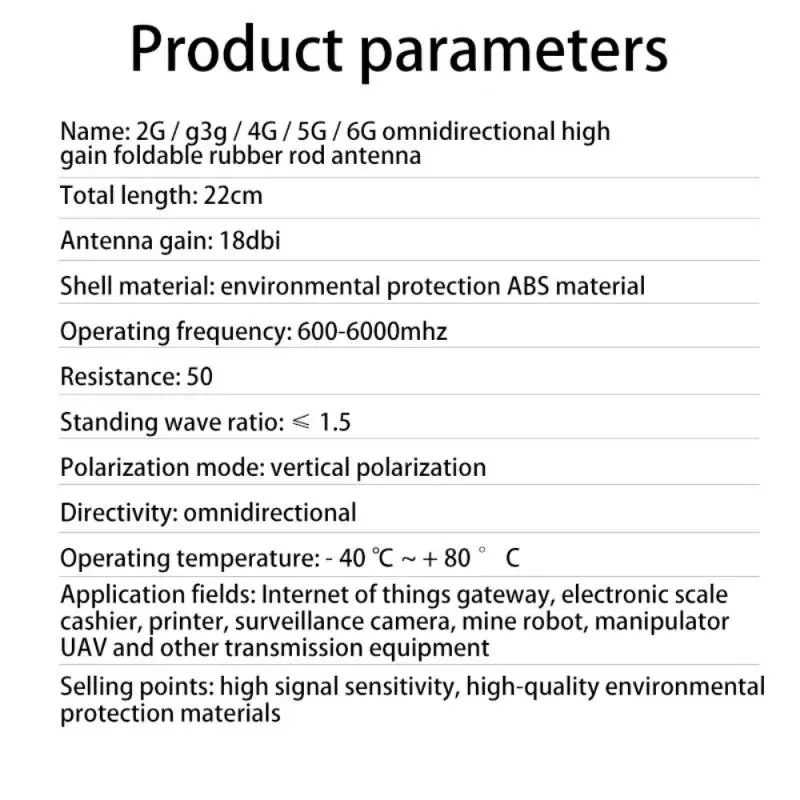 Product parameters

Name: 2G / g3g / 4G / 5G / 6G omnidirectional high gain foldable rubber rod antenna

Total length: 22cm

Antenna gain: 18dbi

Shell material: environmental protection ABS material

Operating frequency: 600-6000mhz

Resistance: 50

Standing wave ratio: ≤ 1.5

Polarization mode: vertical polarization

Directivity: omnidirectional

Operating temperature: - 40 ℃ ~ + 80 ° C

Application fields: Internet of things gateway, electronic scale cashier, printer, surveillance camera, mine robot, manipulator UAV and other transmission equipment

Selling points: high signal sensitivity, high-quality environmental protection materials